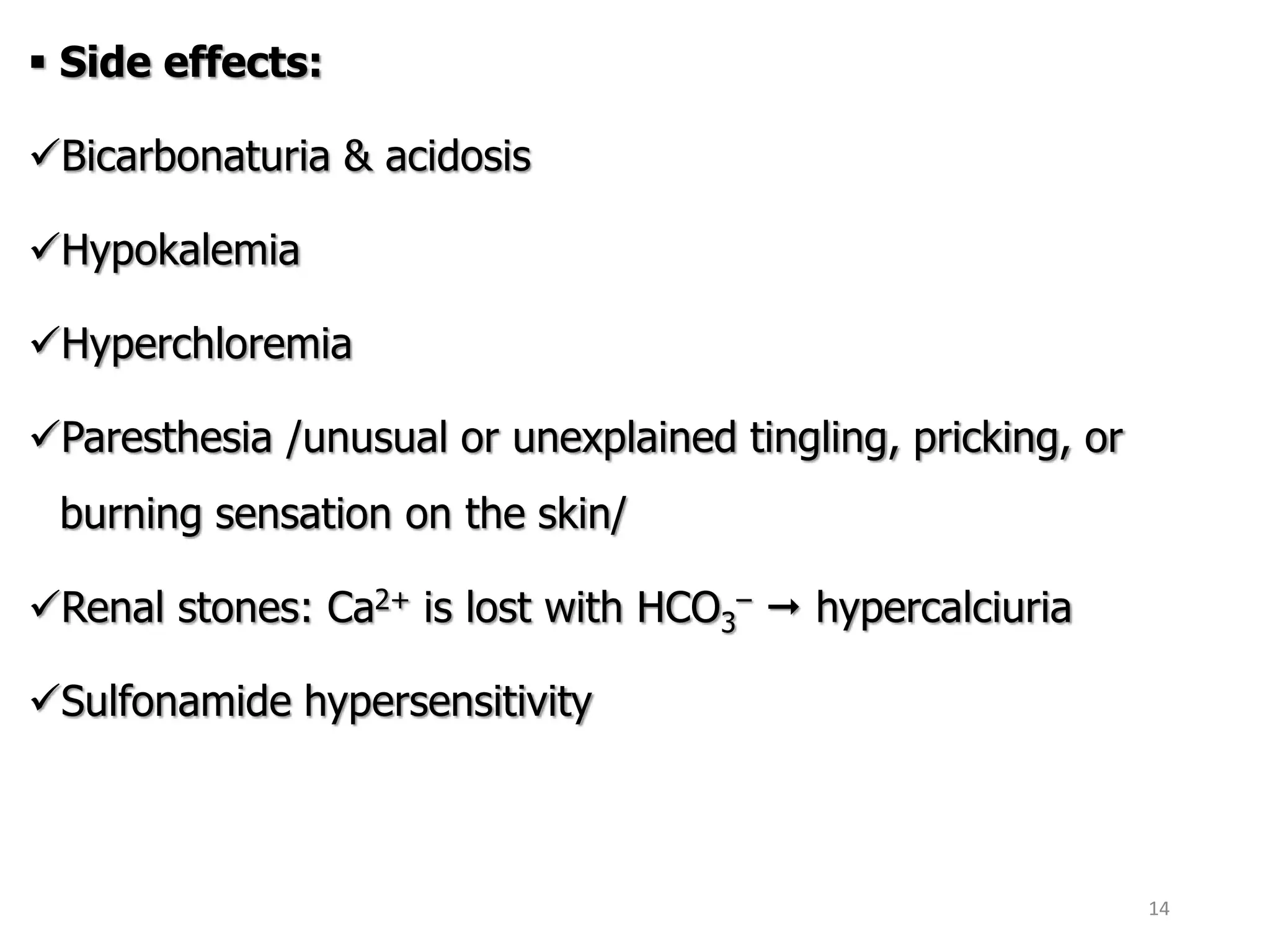 ▪ Side effects:

✓Bicarbonaturia & acidosis

✓Hypokalemia

✓Hyperchloremia

✓Paresthesia /unusual or unexplained tingling, pricking, or burning sensation on the skin/

✓Renal stones: $Ca^{2+}$ is lost with $HCO_3^-$ → hypercalciuria

✓Sulfonamide hypersensitivity

14